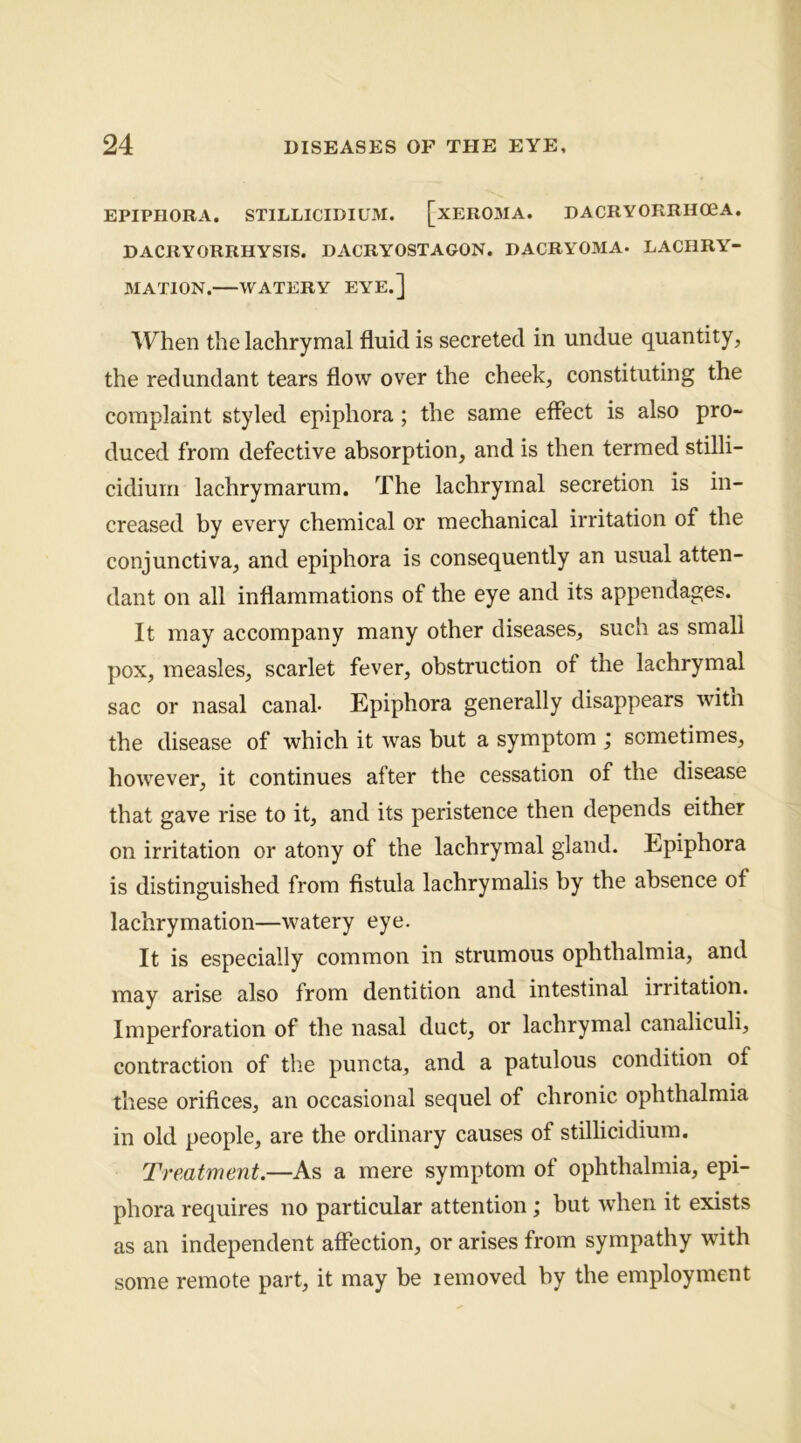 24 DISEASES OF THE EYE.

EPIPHORA. STILLICIDIUM. [XEROMA. DACRYORRHŒA. DACRYORRHYSIS. DACRYOSTAGON. DACRYOMA. LACHRYMATION.—WATERY EYE.]

When the lachrymal fluid is secreted in undue quantity, the redundant tears flow over the cheek, constituting the complaint styled epiphora; the same effect is also produced from defective absorption, and is then termed stillicidium lachrymarum. The lachrymal secretion is increased by every chemical or mechanical irritation of the conjunctiva, and epiphora is consequently an usual attendant on all inflammations of the eye and its appendages. It may accompany many other diseases, such as small pox, measles, scarlet fever, obstruction of the lachrymal sac or nasal canal. Epiphora generally disappears with the disease of which it was but a symptom; sometimes, however, it continues after the cessation of the disease that gave rise to it, and its peristence then depends either on irritation or atony of the lachrymal gland. Epiphora is distinguished from fistula lachrymalis by the absence of lachrymation—watery eye.

It is especially common in strumous ophthalmia, and may arise also from dentition and intestinal irritation. Imperforation of the nasal duct, or lachrymal canaliculi, contraction of the puncta, and a patulous condition of these orifices, an occasional sequel of chronic ophthalmia in old people, are the ordinary causes of stillicidium.

Treatment.—As a mere symptom of ophthalmia, epiphora requires no particular attention; but when it exists as an independent affection, or arises from sympathy with some remote part, it may be removed by the employment